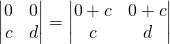 $\begin{vmatrix} 0 & 0 \\ c & d \end{vmatrix} = \begin{vmatrix} 0+c & 0+c \\ c & d \end{vmatrix}$